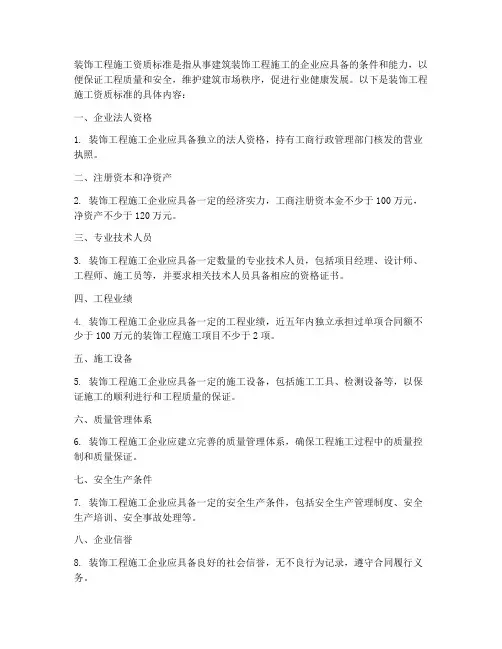 装饰工程施工资质标准是指从事建筑装饰工程施工的企业应具备的条件和能力，以便保证工程质量和安全，维护建筑市场秩序，促进行业健康发展。以下是装饰工程施工资质标准的具体内容：

一、企业法人资格

1. 装饰工程施工企业应具备独立的法人资格，持有工商行政管理部门核发的营业执照。

二、注册资本和净资产

2. 装饰工程施工企业应具备一定的经济实力，工商注册资本金不少于 100 万元，净资产不少于 120 万元。

三、专业技术人员

3. 装饰工程施工企业应具备一定数量的专业技术人员，包括项目经理、设计师、工程师、施工员等，并要求相关技术人员具备相应的资格证书。

四、工程业绩

4. 装饰工程施工企业应具备一定的工程业绩，近五年内独立承担过单项合同额不少于 100 万元的装饰工程施工项目不少于 2 项。

五、施工设备

5. 装饰工程施工企业应具备一定的施工设备，包括施工工具、检测设备等，以保证施工的顺利进行和工程质量的保证。

六、质量管理体系

6. 装饰工程施工企业应建立完善的质量管理体系，确保工程施工过程中的质量控制和质量保证。

七、安全生产条件

7. 装饰工程施工企业应具备一定的安全生产条件，包括安全生产管理制度、安全生产培训、安全事故处理等。

八、企业信誉

8. 装饰工程施工企业应具备良好的社会信誉，无不良行为记录，遵守合同履行义务。